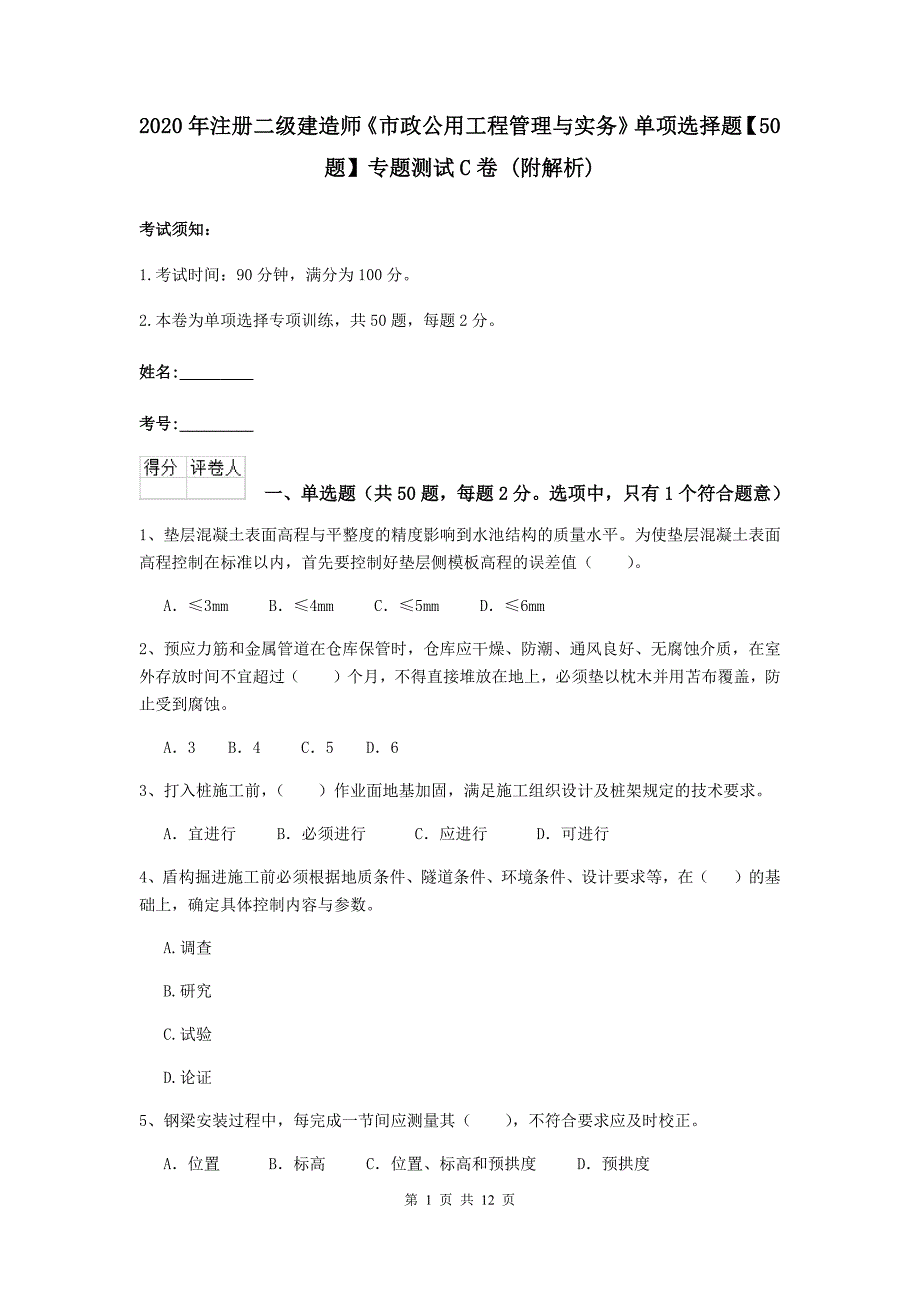 2020年注册二级建造师《市政公用工程管理与实务》单项选择题【50题】专题测试C卷（附解析）

考试须知：

1.考试时间：90分钟，满分为100分。

2.本卷为单项选择专项训练，共50题，每题2分。

姓名:_________

考号:_________

| 得分 | 评卷人 |
|---|---|
| | |

一、单选题（共50题，每题2分。选项中，只有1个符合题意）

1、垫层混凝土表面高程与平整度的精度影响到水池结构的质量水平。为使垫层混凝土表面高程控制在标准以内，首先要控制好垫层侧模板高程的误差值（　　）。

A. ≤3mm　　B. ≤4mm　　C. ≤5mm　　D. ≤6mm

2、预应力筋和金属管道在仓库保管时，仓库应干燥、防潮、通风良好、无腐蚀介质，在室外存放时间不宜超过（　　）个月，不得直接堆放在地上，必须垫以枕木并用苫布覆盖，防止受到腐蚀。

A. 3　　B. 4　　C. 5　　D. 6

3、打入桩施工前，（　　）作业面地基加固，满足施工组织设计及桩架规定的技术要求。

A. 宜进行　　B. 必须进行　　C. 应进行　　D. 可进行

4、盾构掘进施工前必须根据地质条件、隧道条件、环境条件、设计要求等，在（　　）的基础上，确定具体控制内容与参数。

A.调查

B.研究

C.试验

D.论证

5、钢梁安装过程中，每完成一节间应测量其（　　），不符合要求应及时校正。

A. 位置　　B. 标高　　C. 位置、标高和预拱度　　D. 预拱度

第 1 页 共 12 页